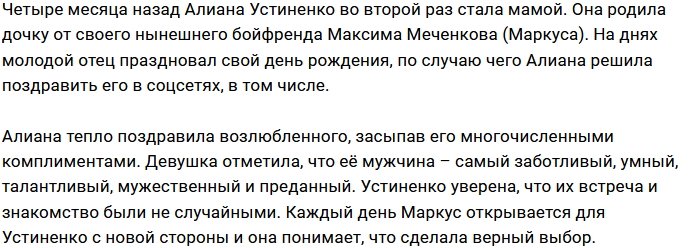 Четыре месяца назад Алиана Устиненко во второй раз стала мамой. Она родила дочку от своего нынешнего бойфренда Максима Меченкова (Маркуса). На днях молодой отец праздновал свой день рождения, по случаю чего Алиана решила поздравить его в соцсетях, в том числе.

Алиана тепло поздравила возлюбленного, засыпав его многочисленными комплиментами. Девушка отметила, что её мужчина – самый заботливый, умный, талантливый, мужественный и преданный. Устиненко уверена, что их встреча и знакомство были не случайными. Каждый день Маркус открывается для Устиненко с новой стороны и она понимает, что сделала верный выбор.